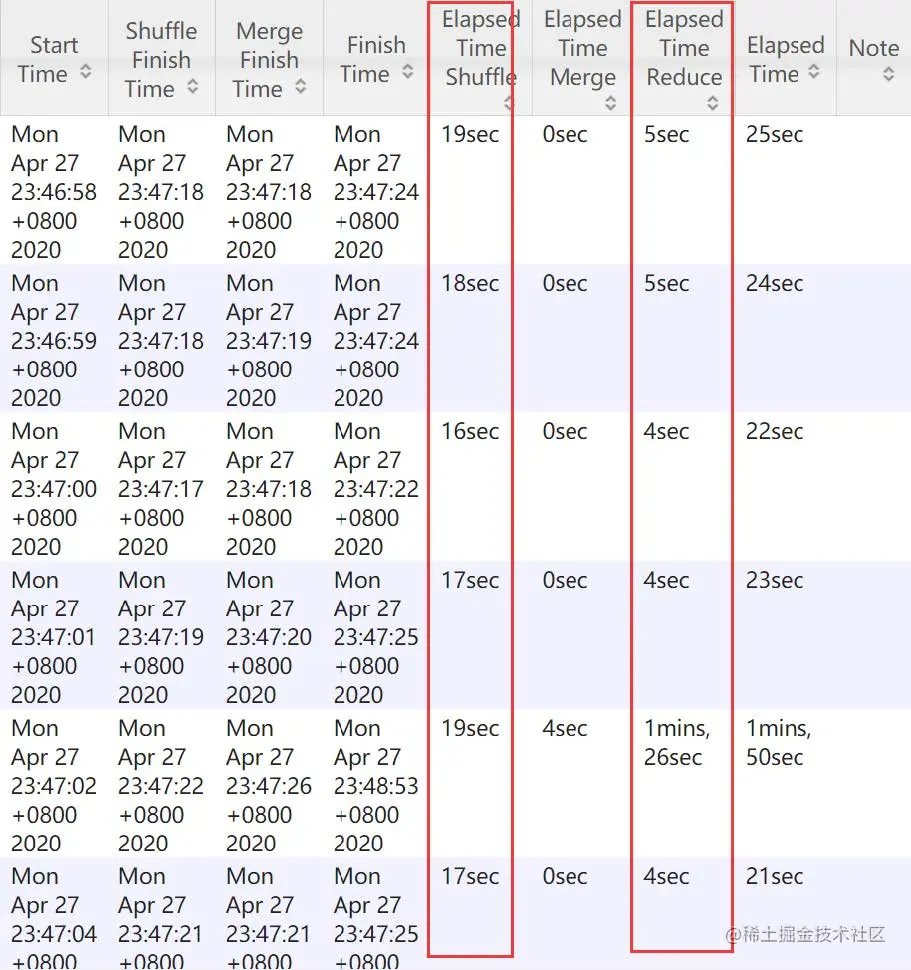 | Start Time | Shuffle Finish Time | Merge Finish Time | Finish Time | Elapsed Time Shuffle | Elapsed Time Merge | Elapsed Time Reduce | Elapsed Time | Note |
|---|---|---|---|---|---|---|---|---|
| Mon Apr 27 23:46:58 +0800 2020 | Mon Apr 27 23:47:18 +0800 2020 | Mon Apr 27 23:47:18 +0800 2020 | Mon Apr 27 23:47:24 +0800 2020 | 19sec | 0sec | 5sec | 25sec | |
| Mon Apr 27 23:46:59 +0800 2020 | Mon Apr 27 23:47:18 +0800 2020 | Mon Apr 27 23:47:19 +0800 2020 | Mon Apr 27 23:47:24 +0800 2020 | 18sec | 0sec | 5sec | 24sec | |
| Mon Apr 27 23:47:00 +0800 2020 | Mon Apr 27 23:47:17 +0800 2020 | Mon Apr 27 23:47:18 +0800 2020 | Mon Apr 27 23:47:22 +0800 2020 | 16sec | 0sec | 4sec | 22sec | |
| Mon Apr 27 23:47:01 +0800 2020 | Mon Apr 27 23:47:19 +0800 2020 | Mon Apr 27 23:47:20 +0800 2020 | Mon Apr 27 23:47:25 +0800 2020 | 17sec | 0sec | 4sec | 23sec | |
| Mon Apr 27 23:47:02 +0800 2020 | Mon Apr 27 23:47:22 +0800 2020 | Mon Apr 27 23:47:26 +0800 2020 | Mon Apr 27 23:48:53 +0800 2020 | 19sec | 4sec | 1mins, 26sec | 1mins, 50sec | |
| Mon Apr 27 23:47:04 +0800 | Mon Apr 27 23:47:21 +0800 | Mon Apr 27 23:47:21 +0800 | Mon Apr 27 23:47:25 +0800 | 17sec | 0sec | 4sec | 21sec | |

@稀土掘金技术社区